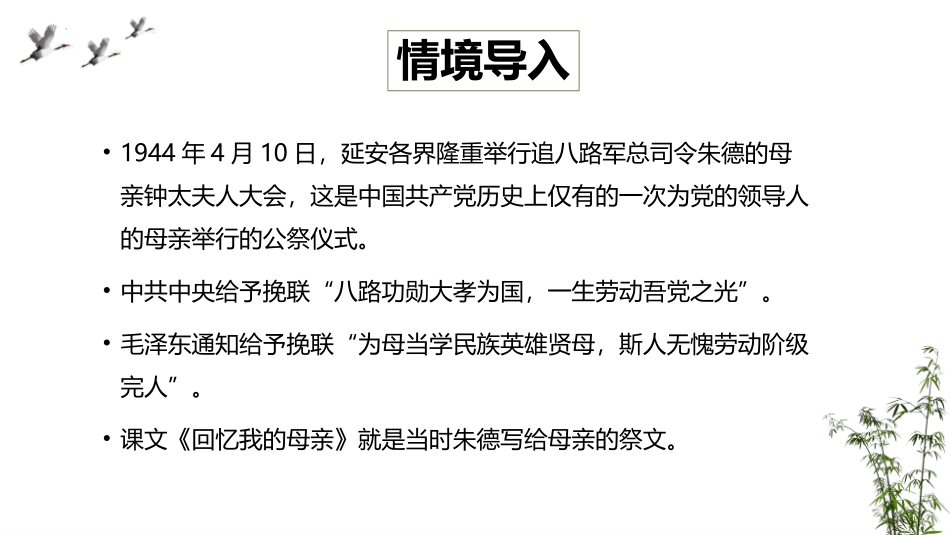 情境导入

• 1944年4月10日，延安各界隆重举行追八路军总司令朱德的母亲钟太夫人大会，这是中国共产党历史上仅有的一次为党的领导人的母亲举行的公祭仪式。

• 中共中央给予挽联“八路功勋大孝为国，一生劳动吾党之光”。

• 毛泽东通知给予挽联“为母当学民族英雄贤母，斯人无愧劳动阶级完人”。

• 课文《回忆我的母亲》就是当时朱德写给母亲的祭文。